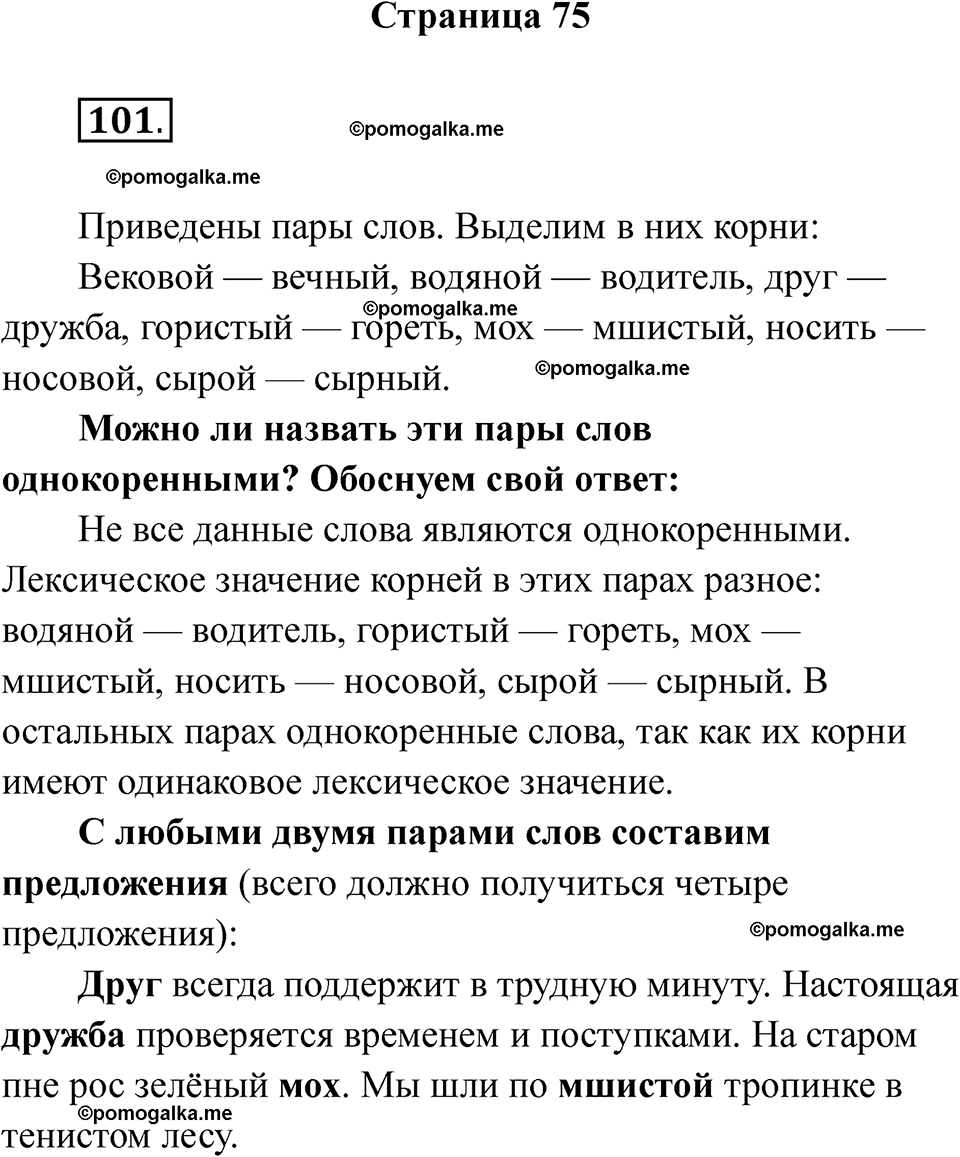 Страница 75

101.

©pomogalka.me

©pomogalka.me

Приведены пары слов. Выделим в них корни:

Вековой — вечный, водяной — водитель, друг — дружба, гористый — гореть, мох — мшистый, носить — носовой, сырой — сырный.

©pomogalka.me

©pomogalka.me

Можно ли назвать эти пары слов однокоренными? Обоснуем свой ответ:

Не все данные слова являются однокоренными. Лексическое значение корней в этих парах разное: водяной — водитель, гористый — гореть, мох — мшистый, носить — носовой, сырой — сырный. В остальных парах однокоренные слова, так как их корни имеют одинаковое лексическое значение.

С любыми двумя парами слов составим предложения (всего должно получиться четыре предложения):

©pomogalka.me

Друг всегда поддержит в трудную минуту. Настоящая дружба проверяется временем и поступками. На старом пне рос зелёный мох. Мы шли по мшистой тропинке в тенистом лесу.

©pomogalka.me